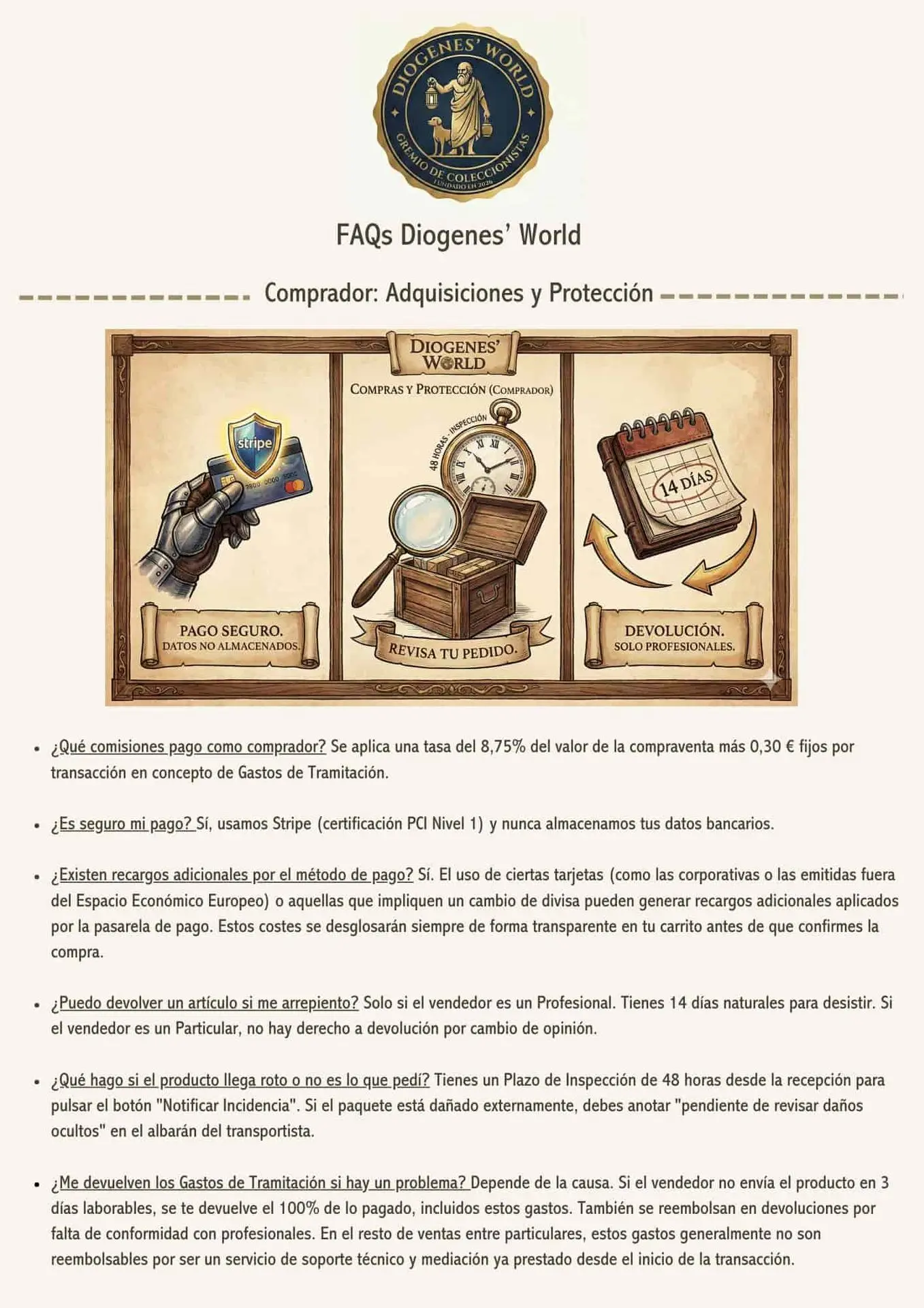 DIOGENES' WORLD
GREMIO DE COLECCIONISTAS
FUNDADO EN 2026

FAQs Diogenes' World

Comprador: Adquisiciones y Protección

DIOGENES' WORLD
COMPRAS Y PROTECCIÓN (COMPRADOR)

stripe

PAGO SEGURO.
DATOS NO ALMACENADOS.

48 HORAS - INSPECCIÓN

REVISA TU PEDIDO.

14 DÍAS

DEVOLUCIÓN.
SOLO PROFESIONALES.

• ¿Qué comisiones pago como comprador? Se aplica una tasa del 8,75% del valor de la compraventa más 0,30 € fijos por transacción en concepto de Gastos de Tramitación.

• ¿Es seguro mi pago? Sí, usamos Stripe (certificación PCI Nivel 1) y nunca almacenamos tus datos bancarios.

• ¿Existen recargos adicionales por el método de pago? Sí. El uso de ciertas tarjetas (como las corporativas o las emitidas fuera del Espacio Económico Europeo) o aquellas que impliquen un cambio de divisa pueden generar recargos adicionales aplicados por la pasarela de pago. Estos costes se desglosarán siempre de forma transparente en tu carrito antes de que confirmes la compra.

• ¿Puedo devolver un artículo si me arrepiento? Solo si el vendedor es un Profesional. Tienes 14 días naturales para desistir. Si el vendedor es un Particular, no hay derecho a devolución por cambio de opinión.

• ¿Qué hago si el producto llega roto o no es lo que pedí? Tienes un Plazo de Inspección de 48 horas desde la recepción para pulsar el botón "Notificar Incidencia". Si el paquete está dañado externamente, debes anotar "pendiente de revisar daños ocultos" en el albarán del transportista.

• ¿Me devuelven los Gastos de Tramitación si hay un problema? Depende de la causa. Si el vendedor no envía el producto en 3 días laborables, se te devuelve el 100% de lo pagado, incluidos estos gastos. También se reembolsan en devoluciones por falta de conformidad con profesionales. En el resto de ventas entre particulares, estos gastos generalmente no son reembolsables por ser un servicio de soporte técnico y mediación ya prestado desde el inicio de la transacción.